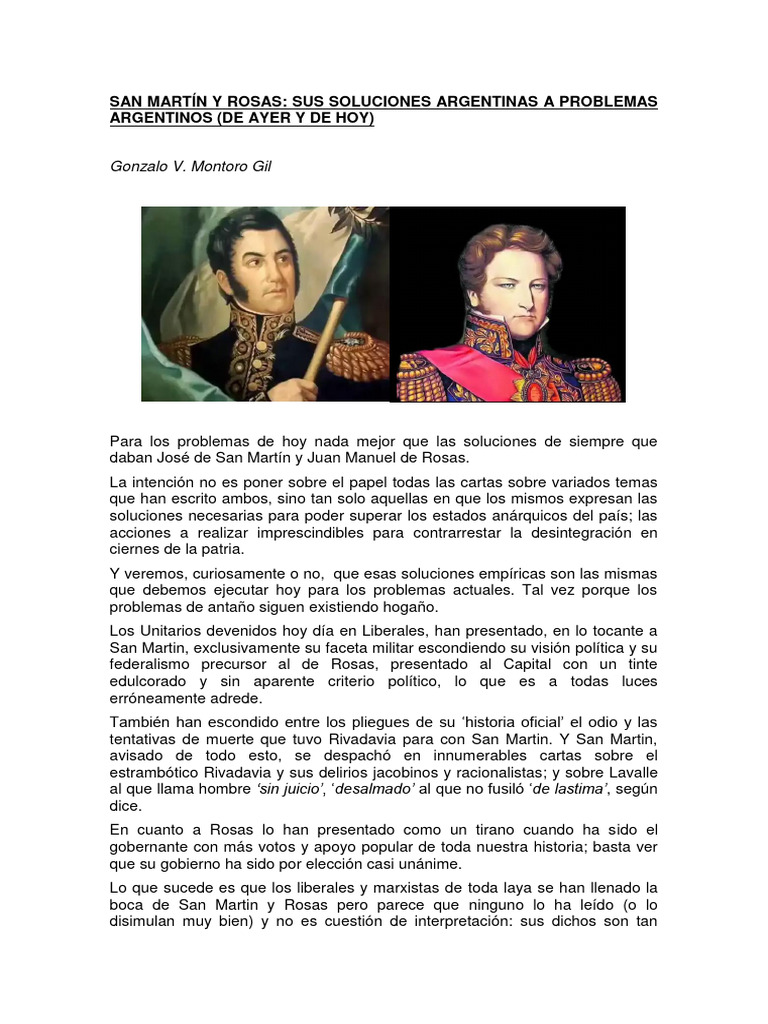 SAN MARTÍN Y ROSAS: SUS SOLUCIONES ARGENTINAS A PROBLEMAS ARGENTINOS (DE AYER Y DE HOY)

Gonzalo V. Montoro Gil

Para los problemas de hoy nada mejor que las soluciones de siempre que daban José de San Martín y Juan Manuel de Rosas.

La intención no es poner sobre el papel todas las cartas sobre variados temas que han escrito ambos, sino tan solo aquellas en que los mismos expresan las soluciones necesarias para poder superar los estados anárquicos del país; las acciones a realizar imprescindibles para contrarrestar la desintegración en ciernes de la patria.

Y veremos, curiosamente o no, que esas soluciones empíricas son las mismas que debemos ejecutar hoy para los problemas actuales. Tal vez porque los problemas de antaño siguen existiendo hogaño.

Los Unitarios devenidos hoy día en Liberales, han presentado, en lo tocante a San Martin, exclusivamente su faceta militar escondiendo su visión política y su federalismo precursor al de Rosas, presentado al Capital con un tinte edulcorado y sin aparente criterio político, lo que es a todas luces erróneamente adrede.

También han escondido entre los pliegues de su ‘historia oficial’ el odio y las tentativas de muerte que tuvo Rivadavia para con San Martin. Y San Martin, avisado de todo esto, se despachó en innumerables cartas sobre el estrambótico Rivadavia y sus delirios jacobinos y racionalistas; y sobre Lavalle al que llama hombre ‘sin juicio’, ‘desalmado’ al que no fusiló ‘de lastima’, según dice.

En cuanto a Rosas lo han presentado como un tirano cuando ha sido el gobernante con más votos y apoyo popular de toda nuestra historia; basta ver que su gobierno ha sido por elección casi unánime.

Lo que sucede es que los liberales y marxistas de toda laya se han llenado la boca de San Martin y Rosas pero parece que ninguno lo ha leído (o lo disimulan muy bien) y no es cuestión de interpretación: sus dichos son tan